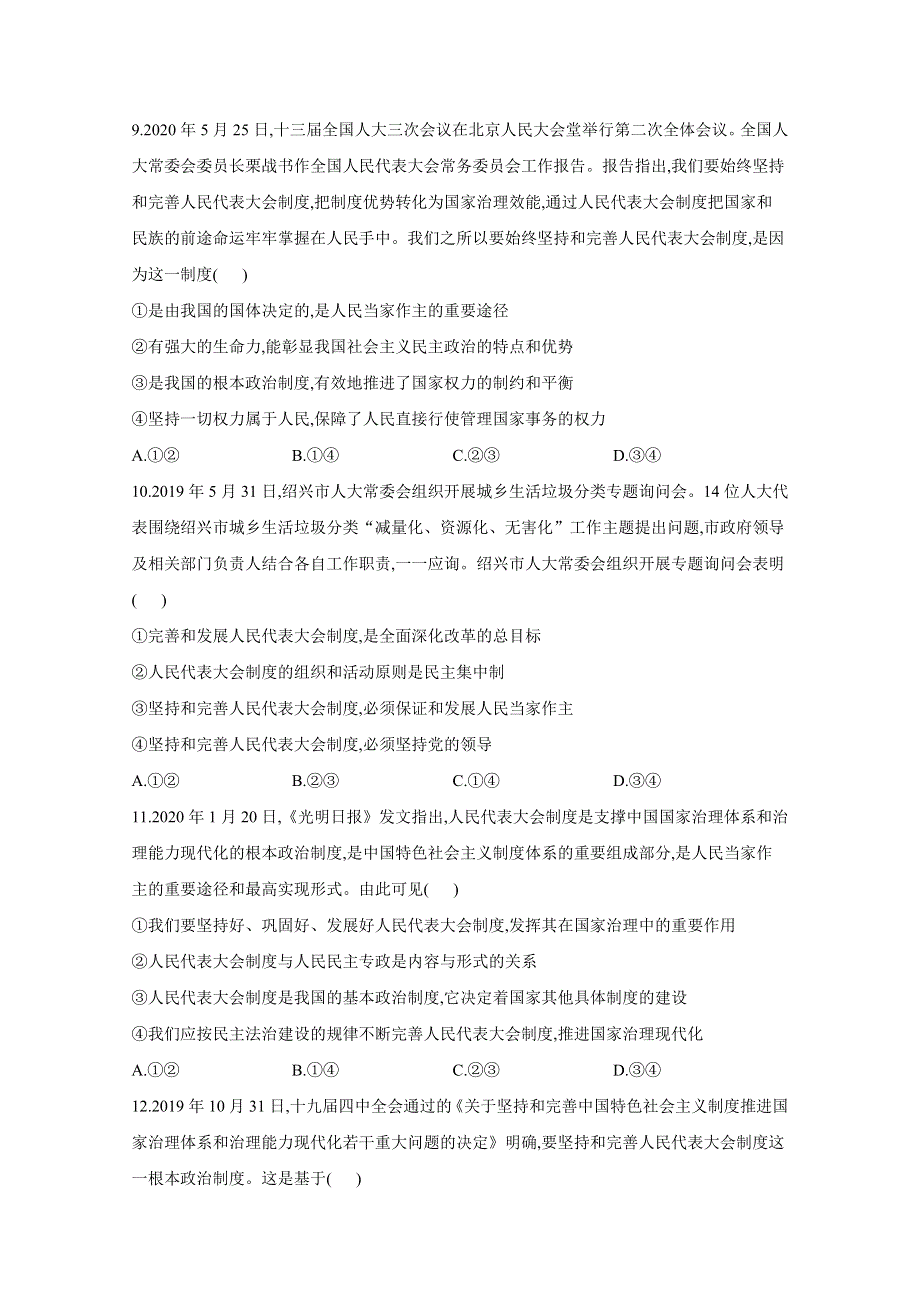 9.2020 年 5 月 25 日,十三届全国人大三次会议在北京人民大会堂举行第二次全体会议。全国人大常委会委员长栗战书作全国人民代表大会常务委员会工作报告。报告指出,我们要始终坚持和完善人民代表大会制度,把制度优势转化为国家治理效能,通过人民代表大会制度把国家和民族的前途命运牢牢掌握在人民手中。我们之所以要始终坚持和完善人民代表大会制度,是因为这一制度(　　)

①是由我国的国体决定的,是人民当家作主的重要途径

②有强大的生命力,能彰显我国社会主义民主政治的特点和优势

③是我国的根本政治制度,有效地推进了国家权力的制约和平衡

④坚持一切权力属于人民,保障了人民直接行使管理国家事务的权力

A.①②　　B.①④　　C.②③　　D.③④

10.2019 年 5 月 31 日,绍兴市人大常委会组织开展城乡生活垃圾分类专题询问会。14 位人大代表围绕绍兴市城乡生活垃圾分类“减量化、资源化、无害化”工作主题提出问题,市政府领导及相关部门负责人结合各自工作职责,一一应询。绍兴市人大常委会组织开展专题询问会表明(　　)

①完善和发展人民代表大会制度,是全面深化改革的总目标

②人民代表大会制度的组织和活动原则是民主集中制

③坚持和完善人民代表大会制度,必须保证和发展人民当家作主

④坚持和完善人民代表大会制度,必须坚持党的领导

A.①②　　B.②③　　C.①④　　D.③④

11.2020 年 1 月 20 日,《光明日报》发文指出,人民代表大会制度是支撑中国国家治理体系和治理能力现代化的根本政治制度,是中国特色社会主义制度体系的重要组成部分,是人民当家作主的重要途径和最高实现形式。由此可见(　　)

①我们要坚持好、巩固好、发展好人民代表大会制度,发挥其在国家治理中的重要作用

②人民代表大会制度与人民民主专政是内容与形式的关系

③人民代表大会制度是我国的基本政治制度,它决定着国家其他具体制度的建设

④我们应按民主法治建设的规律不断完善人民代表大会制度,推进国家治理现代化

A.①②　　B.①④　　C.②③　　D.③④

12.2019 年 10 月 31 日,十九届四中全会通过的《关于坚持和完善中国特色社会主义制度推进国家治理体系和治理能力现代化若干重大问题的决定》明确,要坚持和完善人民代表大会制度这一根本政治制度。这是基于(　　)